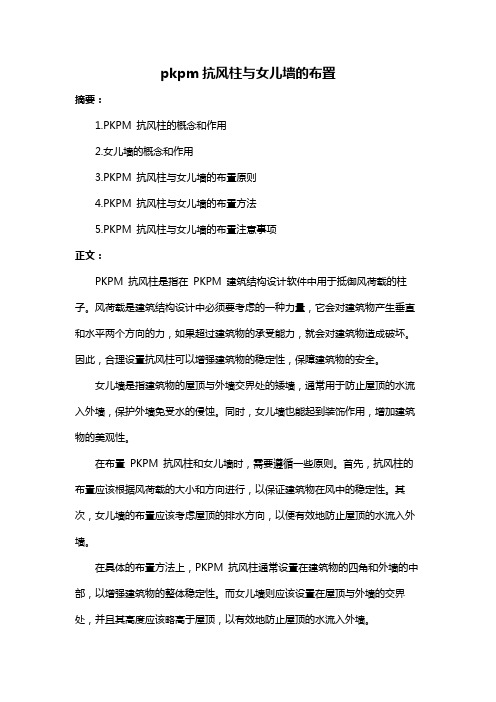 pkpm 抗风柱与女儿墙的布置

摘要：

1.PKPM 抗风柱的概念和作用

2.女儿墙的概念和作用

3.PKPM 抗风柱与女儿墙的布置原则

4.PKPM 抗风柱与女儿墙的布置方法

5.PKPM 抗风柱与女儿墙的布置注意事项

正文：

PKPM 抗风柱是指在 PKPM 建筑结构设计软件中用于抵御风荷载的柱子。风荷载是建筑结构设计中必须要考虑的一种力量，它会对建筑物产生垂直和水平两个方向的力，如果超过建筑物的承受能力，就会对建筑物造成破坏。因此，合理设置抗风柱可以增强建筑物的稳定性，保障建筑物的安全。

女儿墙是指建筑物的屋顶与外墙交界处的矮墙，通常用于防止屋顶的水流入外墙，保护外墙免受水的侵蚀。同时，女儿墙也能起到装饰作用，增加建筑物的美观性。

在布置 PKPM 抗风柱和女儿墙时，需要遵循一些原则。首先，抗风柱的布置应该根据风荷载的大小和方向进行，以保证建筑物在风中的稳定性。其次，女儿墙的布置应该考虑屋顶的排水方向，以便有效地防止屋顶的水流入外墙。

在具体的布置方法上，PKPM 抗风柱通常设置在建筑物的四角和外墙的中部，以增强建筑物的整体稳定性。而女儿墙则应该设置在屋顶与外墙的交界处，并且其高度应该略高于屋顶，以有效地防止屋顶的水流入外墙。